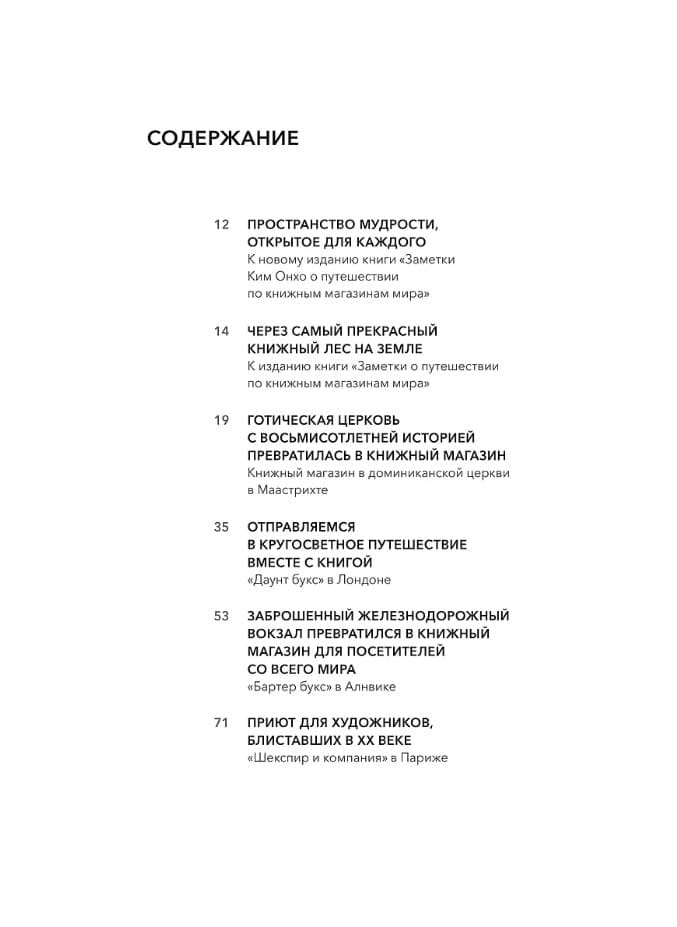 СОДЕРЖАНИЕ

12 ПРОСТРАНСТВО МУДРОСТИ, ОТКРЫТОЕ ДЛЯ КАЖДОГО
К новому изданию книги «Заметки Ким Онхо о путешествии по книжным магазинам мира»

14 ЧЕРЕЗ САМЫЙ ПРЕКРАСНЫЙ КНИЖНЫЙ ЛЕС НА ЗЕМЛЕ
К изданию книги «Заметки о путешествии по книжным магазинам мира»

19 ГОТИЧЕСКАЯ ЦЕРКОВЬ С ВОСЬМИСОТЛЕТНЕЙ ИСТОРИЕЙ ПРЕВРАТИЛАСЬ В КНИЖНЫЙ МАГАЗИН
Книжный магазин в доминиканской церкви в Маастрихте

35 ОТПРАВЛЯЕМСЯ В КРУГОСВЕТНОЕ ПУТЕШЕСТВИЕ ВМЕСТЕ С КНИГОЙ
«Даунт букс» в Лондоне

53 ЗАБРОШЕННЫЙ ЖЕЛЕЗНОДОРОЖНЫЙ ВОКЗАЛ ПРЕВРАТИЛСЯ В КНИЖНЫЙ МАГАЗИН ДЛЯ ПОСЕТИТЕЛЕЙ СО ВСЕГО МИРА
«Бартер букс» в Алнвике

71 ПРИЮТ ДЛЯ ХУДОЖНИКОВ, БЛИСТАВШИХ В XX ВЕКЕ
«Шекспир и компания» в Париже